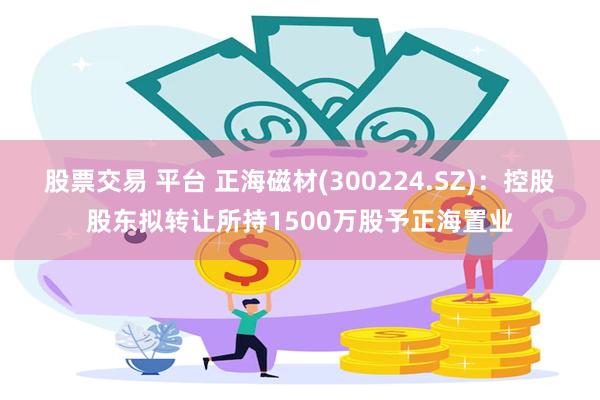 股票交易 平台 正海磁材(300224.SZ)：控股股东拟转让所持1500万股予正海置业